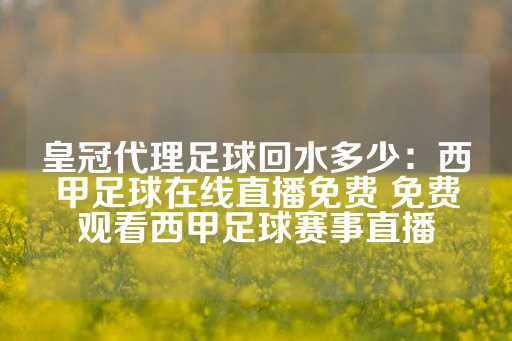 皇冠代理足球回水多少：西甲足球在线直播免费 免费观看西甲足球赛事直播